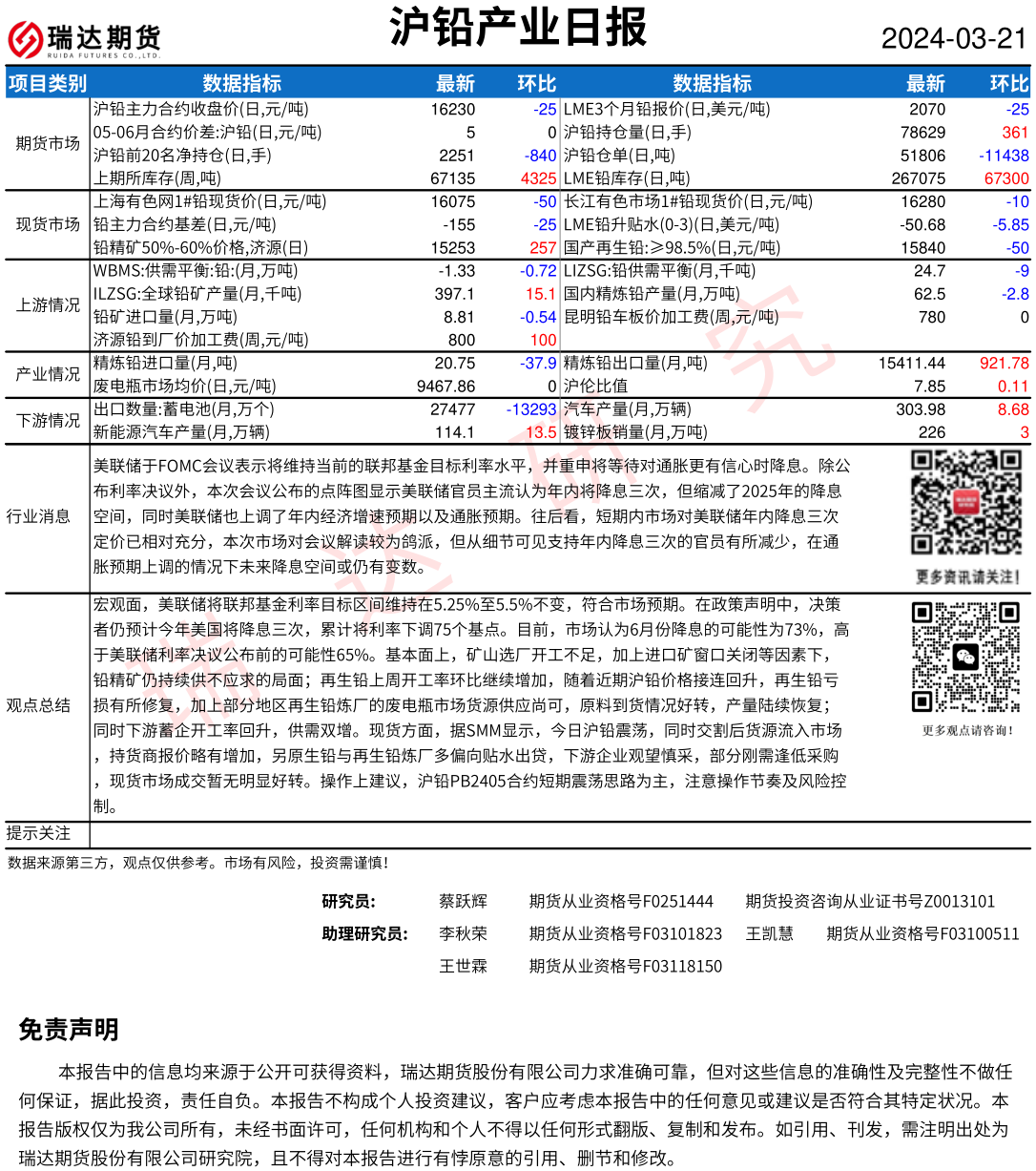 瑞达期货
RUIDA FUTURES CO.,LTD.

沪铅产业日报

2024-03-21

| 项目类别 | 数据指标 | 最新 | 环比 | 数据指标 | 最新 | 环比 |
|---|---|---|---|---|---|---|
| 期货市场 | 沪铅主力合约收盘价(日,元/吨) | 16230 | -25 | LME3个月铅报价(日,美元/吨) | 2070 | -25 |
| | 05-06月合约价差:沪铅(日,元/吨) | 5 | 0 | 沪铅持仓量(日,手) | 78629 | 361 |
| | 沪铅前20名净持仓(日,手) | 2251 | -840 | 沪铅仓单(日,吨) | 51806 | -11438 |
| | 上期所库存(周,吨) | 67135 | 4325 | LME铅库存(日,吨) | 267075 | 67300 |
| 现货市场 | 上海有色网1#铅现货价(日,元/吨) | 16075 | -50 | 长江有色市场1#铅现货价(日,元/吨) | 16280 | -10 |
| | 铅主力合约基差(日,元/吨) | -155 | -25 | LME铅升贴水(0-3)(日,美元/吨) | -50.68 | -5.85 |
| | 铅精矿50%-60%价格,济源(日) | 15253 | 257 | 国产再生铅:≥98.5%(日,元/吨) | 15840 | -50 |
| 上游情况 | WBMS:供需平衡:铅:(月,万吨) | -1.33 | -0.72 | LIZSG:铅供需平衡(月,千吨) | 24.7 | -9 |
| | ILZSG:全球铅矿产量(月,千吨) | 397.1 | 15.1 | 国内精炼铅产量(月,万吨) | 62.5 | -2.8 |
| | 铅矿进口量(月,万吨) | 8.81 | -0.54 | 昆明铅车板价加工费(周,元/吨) | 780 | 0 |
| | 济源铅到厂价加工费(周,元/吨) | 800 | 100 | | | |
| 产业情况 | 精炼铅进口量(月,吨) | 20.75 | -37.9 | 精炼铅出口量(月,吨) | 15411.44 | 921.78 |
| | 废电瓶市场均价(日,元/吨) | 9467.86 | 0 | 沪伦比值 | 7.85 | 0.11 |
| 下游情况 | 出口数量:蓄电池(月,万个) | 27477 | -13293 | 汽车产量(月,万辆) | 303.98 | 8.68 |
| | 新能源汽车产量(月,万辆) | 114.1 | 13.5 | 镀锌板销量(月,万吨) | 226 | 3 |

行业消息

美联储于FOMC会议表示将维持当前的联邦基金目标利率水平，并重申将等待对通胀更有信心时降息。除公布利率决议外，本次会议公布的点阵图显示美联储官员主流认为年内将降息三次，但缩减了2025年的降息空间，同时美联储也上调了年内经济增速预期以及通胀预期。往后看，短期内市场对美联储年内降息三次定价已相对充分，本次市场对会议解读较为鸽派，但从细节可见支持年内降息三次的官员有所减少，在通胀预期上调的情况下未来降息空间或仍有变数。

更多资讯请关注!

观点总结

宏观面，美联储将联邦基金利率目标区间维持在5.25%至5.5%不变，符合市场预期。在政策声明中，决策者仍预计今年美国将降息三次，累计将利率下调75个基点。目前，市场认为6月份降息的可能性为73%，高于美联储利率决议公布前的可能性65%。基本面上，矿山选厂开工不足，加上进口矿窗口关闭等因素下，铅精矿仍持续供不应求的局面；再生铅上周开工率环比继续增加，随着近期沪铅价格接连回升，再生铅亏损有所修复，加上部分地区再生铅炼厂的废电瓶市场货源供应尚可，原料到货情况好转，产量陆续恢复；同时下游蓄企开工率回升，供需双增。现货方面，据SMM显示，今日沪铅震荡，同时交割后货源流入市场，持货商报价略有增加，另原生铅与再生铅炼厂多偏向贴水出货，下游企业观望慎采，部分刚需逢低采购，现货市场成交暂无明显好转。操作上建议，沪铅PB2405合约短期震荡思路为主，注意操作节奏及风险控制。

更多观点请咨询!

提示关注

数据来源第三方，观点仅供参考。市场有风险，投资需谨慎!

研究员: 蔡跃辉 期货从业资格号F0251444 期货投资咨询从业证书号Z0013101
助理研究员: 李秋荣 期货从业资格号F03101823 王凯慧 期货从业资格号F03100511
王世霖 期货从业资格号F03118150

免责声明

本报告中的信息均来源于公开可获得资料，瑞达期货股份有限公司力求准确可靠，但对这些信息的准确性及完整性不做任何保证，据此投资，责任自负。本报告不构成个人投资建议，客户应考虑本报告中的任何意见或建议是否符合其特定状况。本报告版权仅为我公司所有，未经书面许可，任何机构和个人不得以任何形式翻版、复制和发布。如引用、刊发，需注明出处为瑞达期货股份有限公司研究院，且不得对本报告进行有悖原意的引用、删节和修改。